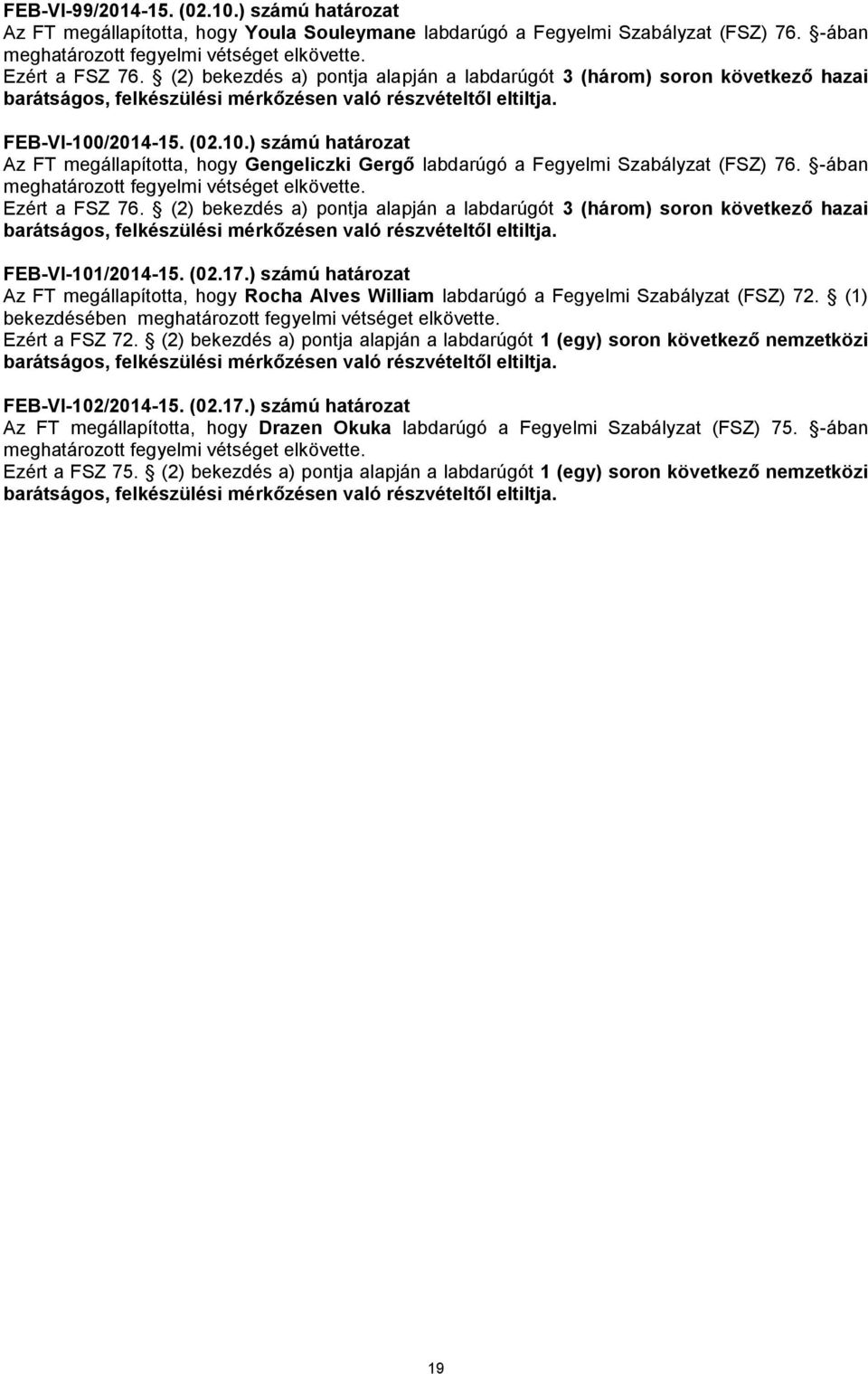 FEB-VI-99/2014-15. (02.10.) számú határozat
Az FT megállapította, hogy Youla Souleymane labdarúgó a Fegyelmi Szabályzat (FSZ) 76. -ában meghatározott fegyelmi vétséget elkövette.
Ezért a FSZ 76. (2) bekezdés a) pontja alapján a labdarúgót 3 (három) soron következő hazai barátságos, felkészülési mérkőzésen való részvételtől eltiltja.

FEB-VI-100/2014-15. (02.10.) számú határozat
Az FT megállapította, hogy Gengeliczki Gergő labdarúgó a Fegyelmi Szabályzat (FSZ) 76. -ában meghatározott fegyelmi vétséget elkövette.
Ezért a FSZ 76. (2) bekezdés a) pontja alapján a labdarúgót 3 (három) soron következő hazai barátságos, felkészülési mérkőzésen való részvételtől eltiltja.

FEB-VI-101/2014-15. (02.17.) számú határozat
Az FT megállapította, hogy Rocha Alves William labdarúgó a Fegyelmi Szabályzat (FSZ) 72. (1) bekezdésében meghatározott fegyelmi vétséget elkövette.
Ezért a FSZ 72. (2) bekezdés a) pontja alapján a labdarúgót 1 (egy) soron következő nemzetközi barátságos, felkészülési mérkőzésen való részvételtől eltiltja.

FEB-VI-102/2014-15. (02.17.) számú határozat
Az FT megállapította, hogy Drazen Okuka labdarúgó a Fegyelmi Szabályzat (FSZ) 75. -ában meghatározott fegyelmi vétséget elkövette.
Ezért a FSZ 75. (2) bekezdés a) pontja alapján a labdarúgót 1 (egy) soron következő nemzetközi barátságos, felkészülési mérkőzésen való részvételtől eltiltja.

19